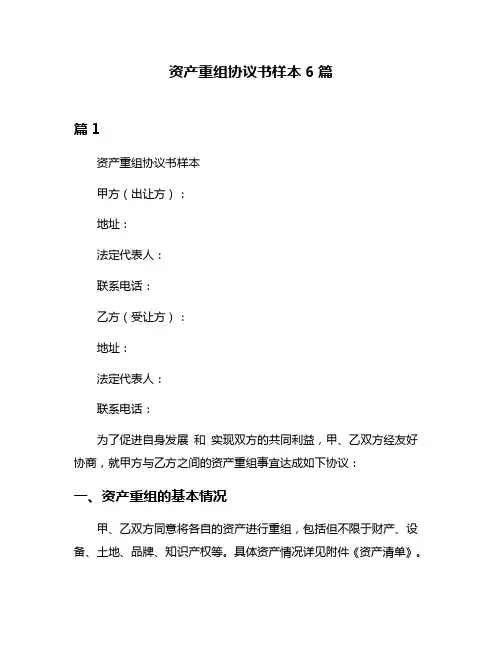 资产重组协议书样本 6 篇

篇 1

资产重组协议书样本

甲方（出让方）：

地址：

法定代表人：

联系电话：

乙方（受让方）：

地址：

法定代表人：

联系电话：

为了促进自身发展 和 实现双方的共同利益，甲、乙双方经友好协商，就甲方与乙方之间的资产重组事宜达成如下协议：

一、资产重组的基本情况

甲、乙双方同意将各自的资产进行重组，包括但不限于财产、设备、土地、品牌、知识产权等。具体资产情况详见附件《资产清单》。